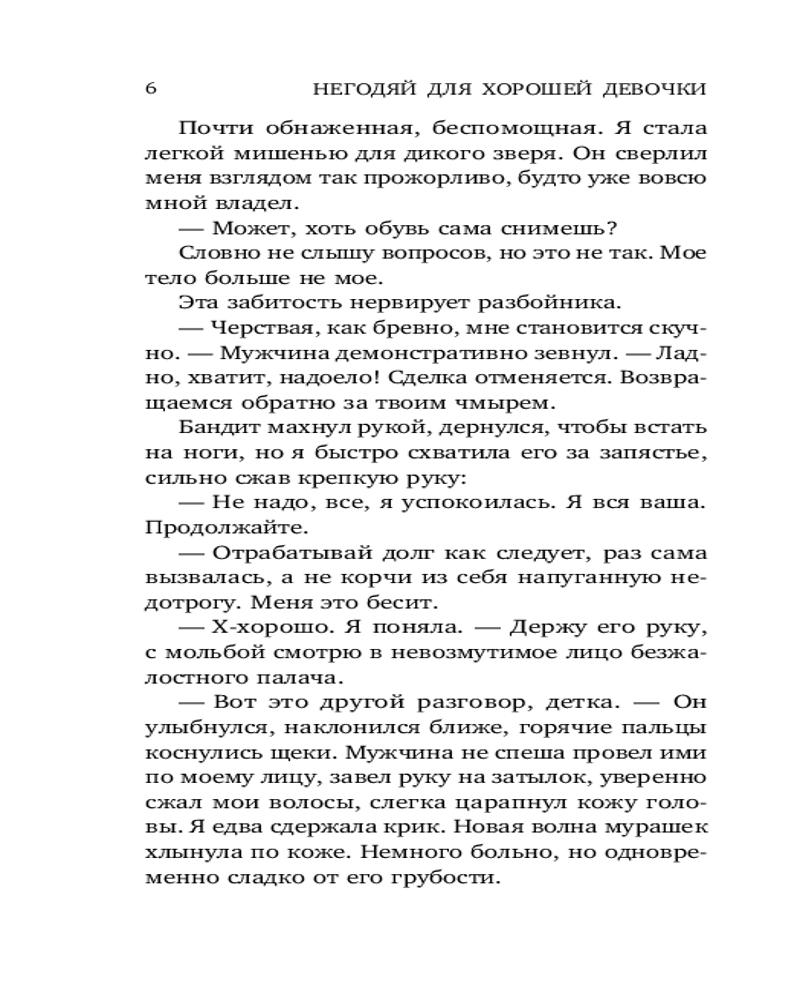 6 НЕГОДЯЙ ДЛЯ ХОРОШЕЙ ДЕВОЧКИ

Почти обнаженная, беспомощная. Я стала легкой мишенью для дикого зверя. Он сверлил меня взглядом так прожорливо, будто уже вовсю мной владел.

— Может, хоть обувь сама снимешь?

Словно не слышу вопросов, но это не так. Мое тело больше не мое.

Эта забитость нервирует разбойника.

— Черствая, как бревно, мне становится скучно. — Мужчина демонстративно зевнул. — Ладно, хватит, надоело! Сделка отменяется. Возвращаемся обратно за твоим чмырем.

Бандит махнул рукой, дернулся, чтобы встать на ноги, но я быстро схватила его за запястье, сильно сжав крепкую руку:

— Не надо, все, я успокоилась. Я вся ваша. Продолжайте.

— Отрабатывай долг как следует, раз сама вызвалась, а не корчи из себя напуганную недотрогу. Меня это бесит.

— Х-хорошо. Я поняла. — Держу его руку, с мольбой смотрю в невозмутимое лицо безжалостного палача.

— Вот это другой разговор, детка. — Он улыбнулся, наклонился ближе, горячие пальцы коснулись щеки. Мужчина не спеша провел ими по моему лицу, завел руку на затылок, уверенно сжал мои волосы, слегка царапнул кожу головы. Я едва сдержала крик. Новая волна мурашек хлынула по коже. Немного больно, но одновременно сладко от его грубости.